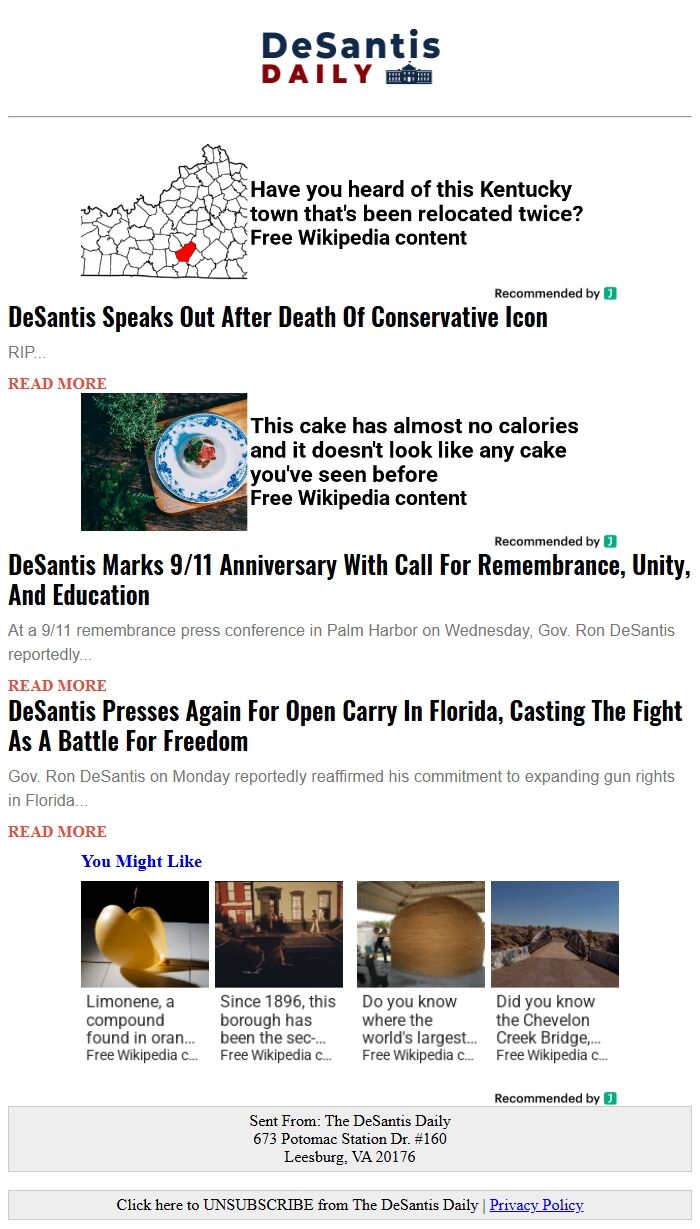 DeSantis
DAILY

Have you heard of this Kentucky town that's been relocated twice?
Free Wikipedia content

Recommended by

DeSantis Speaks Out After Death Of Conservative Icon

RIP...

READ MORE

This cake has almost no calories and it doesn't look like any cake you've seen before
Free Wikipedia content

Recommended by

DeSantis Marks 9/11 Anniversary With Call For Remembrance, Unity, And Education

At a 9/11 remembrance press conference in Palm Harbor on Wednesday, Gov. Ron DeSantis reportedly...

READ MORE

DeSantis Presses Again For Open Carry In Florida, Casting The Fight As A Battle For Freedom

Gov. Ron DeSantis on Monday reportedly reaffirmed his commitment to expanding gun rights in Florida...

READ MORE

You Might Like

Limonene, a compound found in oran...
Free Wikipedia c...

Since 1896, this borough has been the sec-...
Free Wikipedia c...

Do you know where the world's largest...
Free Wikipedia c...

Did you know the Chevelon Creek Bridge,...
Free Wikipedia c...

Recommended by

Sent From: The DeSantis Daily
673 Potomac Station Dr. #160
Leesburg, VA 20176

Click here to UNSUBSCRIBE from The DeSantis Daily | Privacy Policy